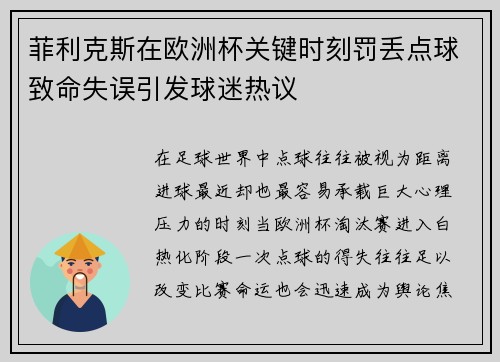 菲利克斯在欧洲杯关键时刻罚丢点球致命失误引发球迷热议

在足球世界中点球往往被视为距离进球最近却也最容易承载巨大心理压力的时刻当欧洲杯淘汰赛进入白热化阶段一次点球的得失往往足以改变比赛命运也会迅速成为舆论焦